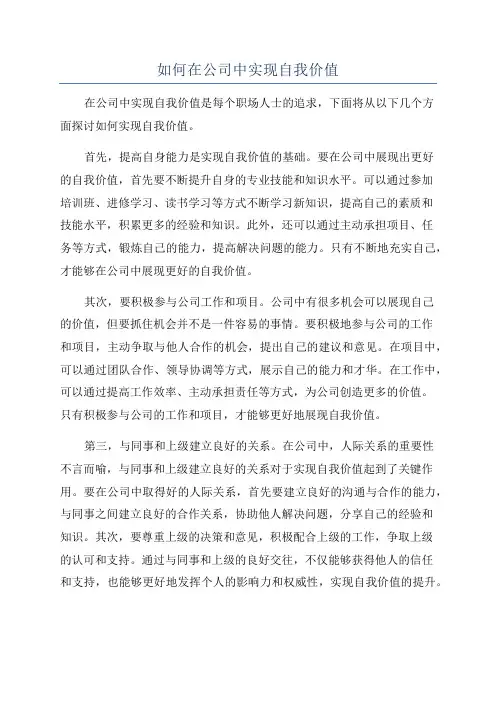 如何在公司中实现自我价值

在公司中实现自我价值是每个职场人士的追求，下面将从以下几个方面探讨如何实现自我价值。

首先，提高自身能力是实现自我价值的基础。要在公司中展现出更好的自我价值，首先要不断提升自身的专业技能和知识水平。可以通过参加培训班、进修学习、读书学习等方式不断学习新知识，提高自己的素质和技能水平，积累更多的经验和知识。此外，还可以通过主动承担项目、任务等方式，锻炼自己的能力，提高解决问题的能力。只有不断地充实自己，才能够在公司中展现更好的自我价值。

其次，要积极参与公司工作和项目。公司中有很多机会可以展现自己的价值，但要抓住机会并不是一件容易的事情。要积极地参与公司的工作和项目，主动争取与他人合作的机会，提出自己的建议和意见。在项目中，可以通过团队合作、领导协调等方式，展示自己的能力和才华。在工作中，可以通过提高工作效率、主动承担责任等方式，为公司创造更多的价值。只有积极参与公司的工作和项目，才能够更好地展现自我价值。

第三，与同事和上级建立良好的关系。在公司中，人际关系的重要性不言而喻，与同事和上级建立良好的关系对于实现自我价值起到了关键作用。要在公司中取得好的人际关系，首先要建立良好的沟通与合作的能力，与同事之间建立良好的合作关系，协助他人解决问题，分享自己的经验和知识。其次，要尊重上级的决策和意见，积极配合上级的工作，争取上级的认可和支持。通过与同事和上级的良好交往，不仅能够获得他人的信任和支持，也能够更好地发挥个人的影响力和权威性，实现自我价值的提升。